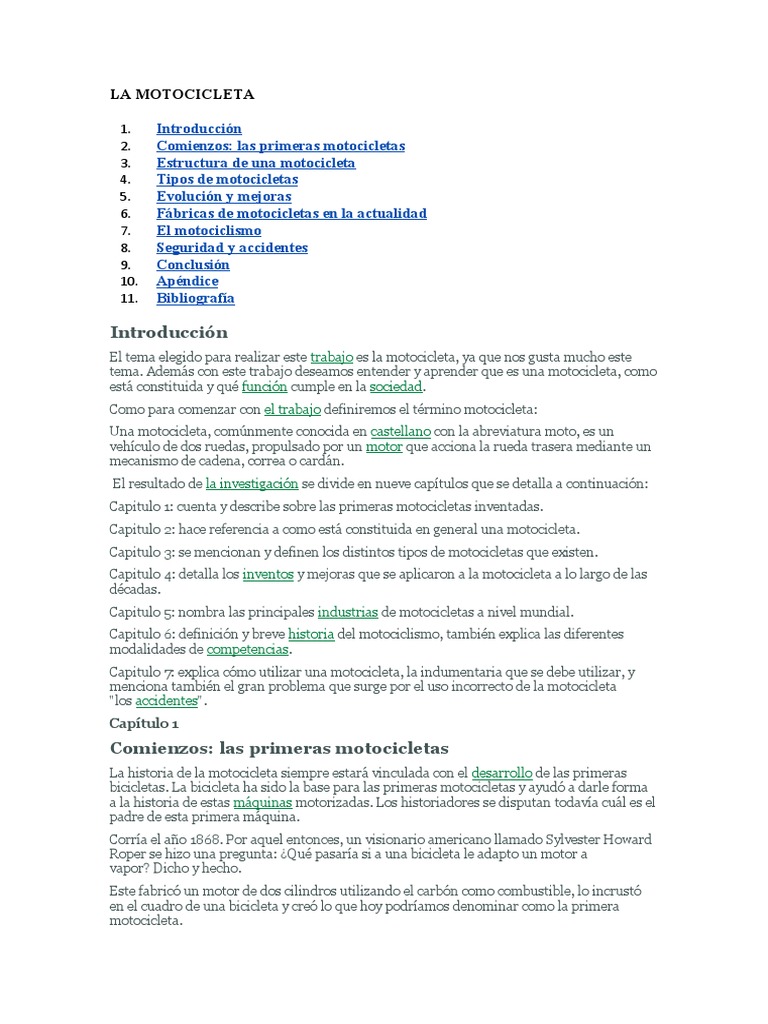 LA MOTOCICLETA

1. Introducción
2. Comienzos: las primeras motocicletas
3. Estructura de una motocicleta
4. Tipos de motocicletas
5. Evolución y mejoras
6. Fábricas de motocicletas en la actualidad
7. El motociclismo
8. Seguridad y accidentes
9. Conclusión
10. Apéndice
11. Bibliografía

Introducción

El tema elegido para realizar este trabajo es la motocicleta, ya que nos gusta mucho este tema. Además con este trabajo deseamos entender y aprender que es una motocicleta, como está constituida y qué función cumple en la sociedad.

Como para comenzar con el trabajo definiremos el término motocicleta:

Una motocicleta, comúnmente conocida en castellano con la abreviatura moto, es un vehículo de dos ruedas, propulsado por un motor que acciona la rueda trasera mediante un mecanismo de cadena, correa o cardán.

El resultado de la investigación se divide en nueve capítulos que se detalla a continuación:

Capitulo 1: cuenta y describe sobre las primeras motocicletas inventadas.

Capitulo 2: hace referencia a como está constituida en general una motocicleta.

Capitulo 3: se mencionan y definen los distintos tipos de motocicletas que existen.

Capitulo 4: detalla los inventos y mejoras que se aplicaron a la motocicleta a lo largo de las décadas.

Capitulo 5: nombra las principales industrias de motocicletas a nivel mundial.

Capitulo 6: definición y breve historia del motociclismo, también explica las diferentes modalidades de competencias.

Capitulo 7: explica cómo utilizar una motocicleta, la indumentaria que se debe utilizar, y menciona también el gran problema que surge por el uso incorrecto de la motocicleta "los accidentes".

Capítulo 1

Comienzos: las primeras motocicletas

La historia de la motocicleta siempre estará vinculada con el desarrollo de las primeras bicicletas. La bicicleta ha sido la base para las primeras motocicletas y ayudó a darle forma a la historia de estas máquinas motorizadas. Los historiadores se disputan todavía cuál es el padre de esta primera máquina.

Corría el año 1868. Por aquel entonces, un visionario americano llamado Sylvester Howard Roper se hizo una pregunta: ¿Qué pasaría si a una bicicleta le adapto un motor a vapor? Dicho y hecho.

Este fabricó un motor de dos cilindros utilizando el carbón como combustible, lo incrustó en el cuadro de una bicicleta y creó lo que hoy podríamos denominar como la primera motocicleta.